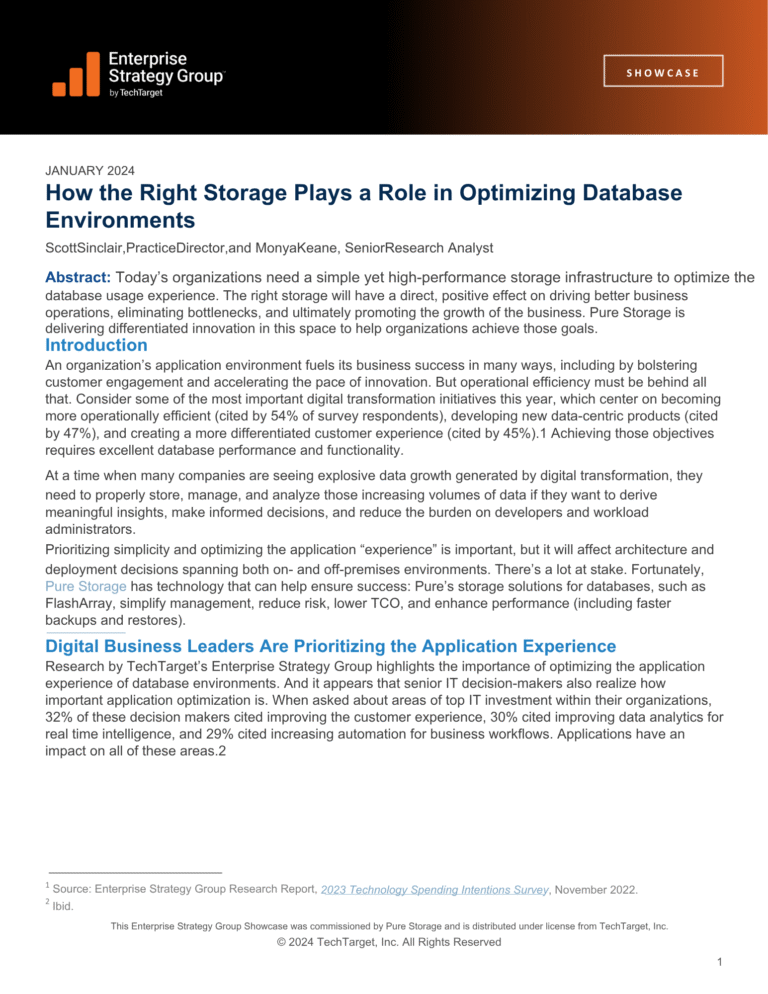 Enterprise Strategy Group by TechTarget

SHOWCASE

JANUARY 2024

How the Right Storage Plays a Role in Optimizing Database Environments

ScottSinclair,PracticeDirector,and MonyaKeane, SeniorResearch Analyst

Abstract: Today's organizations need a simple yet high-performance storage infrastructure to optimize the database usage experience. The right storage will have a direct, positive effect on driving better business operations, eliminating bottlenecks, and ultimately promoting the growth of the business. Pure Storage is delivering differentiated innovation in this space to help organizations achieve those goals.

Introduction

An organization's application environment fuels its business success in many ways, including by bolstering customer engagement and accelerating the pace of innovation. But operational efficiency must be behind all that. Consider some of the most important digital transformation initiatives this year, which center on becoming more operationally efficient (cited by 54% of survey respondents), developing new data-centric products (cited by 47%), and creating a more differentiated customer experience (cited by 45%).1 Achieving those objectives requires excellent database performance and functionality.

At a time when many companies are seeing explosive data growth generated by digital transformation, they need to properly store, manage, and analyze those increasing volumes of data if they want to derive meaningful insights, make informed decisions, and reduce the burden on developers and workload administrators.

Prioritizing simplicity and optimizing the application "experience" is important, but it will affect architecture and deployment decisions spanning both on- and off-premises environments. There's a lot at stake. Fortunately, Pure Storage has technology that can help ensure success: Pure's storage solutions for databases, such as FlashArray, simplify management, reduce risk, lower TCO, and enhance performance (including faster backups and restores).

Digital Business Leaders Are Prioritizing the Application Experience

Research by TechTarget's Enterprise Strategy Group highlights the importance of optimizing the application experience of database environments. And it appears that senior IT decision-makers also realize how important application optimization is. When asked about areas of top IT investment within their organizations, 32% of these decision makers cited improving the customer experience, 30% cited improving data analytics for real time intelligence, and 29% cited increasing automation for business workflows. Applications have an impact on all of these areas.2

$^1$ Source: Enterprise Strategy Group Research Report, 2023 Technology Spending Intentions Survey, November 2022.
$^2$ Ibid.

This Enterprise Strategy Group Showcase was commissioned by Pure Storage and is distributed under license from TechTarget, Inc.
© 2024 TechTarget, Inc. All Rights Reserved

1